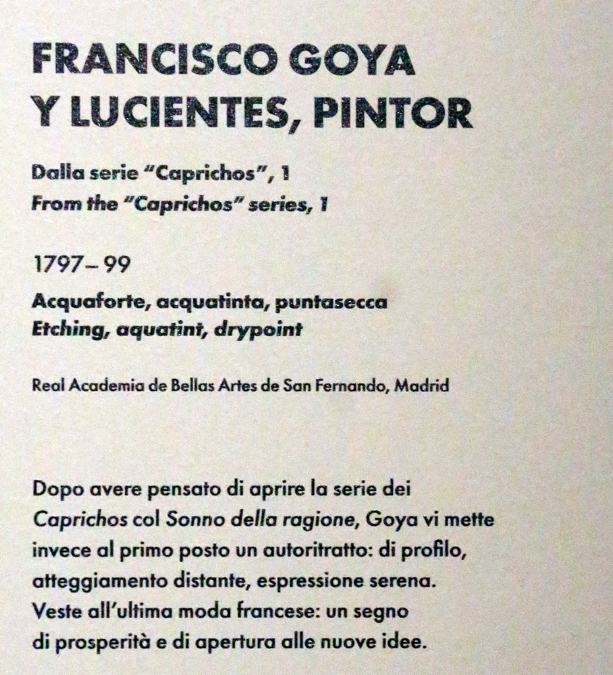 FRANCISCO GOYA
Y LUCIENTES, PINTOR

Dalla serie "Caprichos", 1
From the "Caprichos" series, 1

1797–99

Acquaforte, acquatinta, puntasecca
Etching, aquatint, drypoint

Real Academia de Bellas Artes de San Fernando, Madrid

Dopo avere pensato di aprire la serie dei Caprichos col Sonno della ragione, Goya vi mette invece al primo posto un autoritratto: di profilo, atteggiamento distante, espressione serena. Veste all'ultima moda francese: un segno di prosperità e di apertura alle nuove idee.